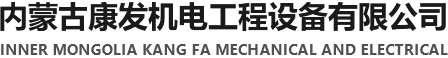 内蒙古康发机电工程设备有限公司
INNER MONGOLIA KANG FA MECHANICAL AND ELECTRICAL